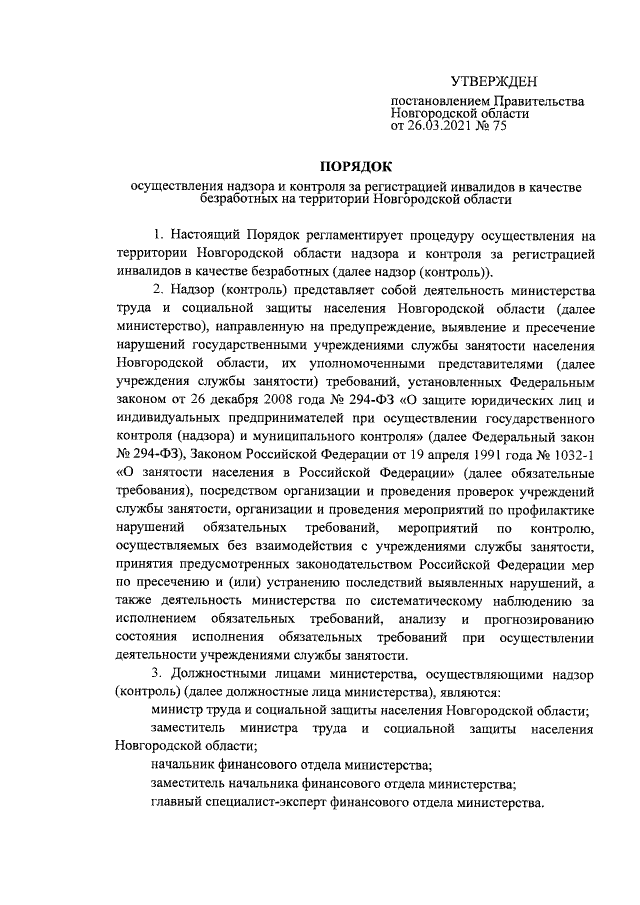 УТВЕРЖДЕН

постановлением Правительства Новгородской области от 26.03.2021 № 75

ПОРЯДОК

осуществления надзора и контроля за регистрацией инвалидов в качестве безработных на территории Новгородской области

1. Настоящий Порядок регламентирует процедуру осуществления на территории Новгородской области надзора и контроля за регистрацией инвалидов в качестве безработных (далее надзор (контроль)).

2. Надзор (контроль) представляет собой деятельность министерства труда и социальной защиты населения Новгородской области (далее министерство), направленную на предупреждение, выявление и пресечение нарушений государственными учреждениями службы занятости населения Новгородской области, их уполномоченными представителями (далее учреждения службы занятости) требований, установленных Федеральным законом от 26 декабря 2008 года № 294-ФЗ «О защите юридических лиц и индивидуальных предпринимателей при осуществлении государственного контроля (надзора) и муниципального контроля» (далее Федеральный закон № 294-ФЗ), Законом Российской Федерации от 19 апреля 1991 года № 1032-1 «О занятости населения в Российской Федерации» (далее обязательные требования), посредством организации и проведения проверок учреждений службы занятости, организации и проведения мероприятий по профилактике нарушений обязательных требований, мероприятий по контролю, осуществляемых без взаимодействия с учреждениями службы занятости, принятия предусмотренных законодательством Российской Федерации мер по пресечению и (или) устранению последствий выявленных нарушений, а также деятельность министерства по систематическому наблюдению за исполнением обязательных требований, анализу и прогнозированию состояния исполнения обязательных требований при осуществлении деятельности учреждениями службы занятости.

3. Должностными лицами министерства, осуществляющими надзор (контроль) (далее должностные лица министерства), являются:

министр труда и социальной защиты населения Новгородской области;

заместитель министра труда и социальной защиты населения Новгородской области;

начальник финансового отдела министерства;

заместитель начальника финансового отдела министерства;

главный специалист-эксперт финансового отдела министерства.